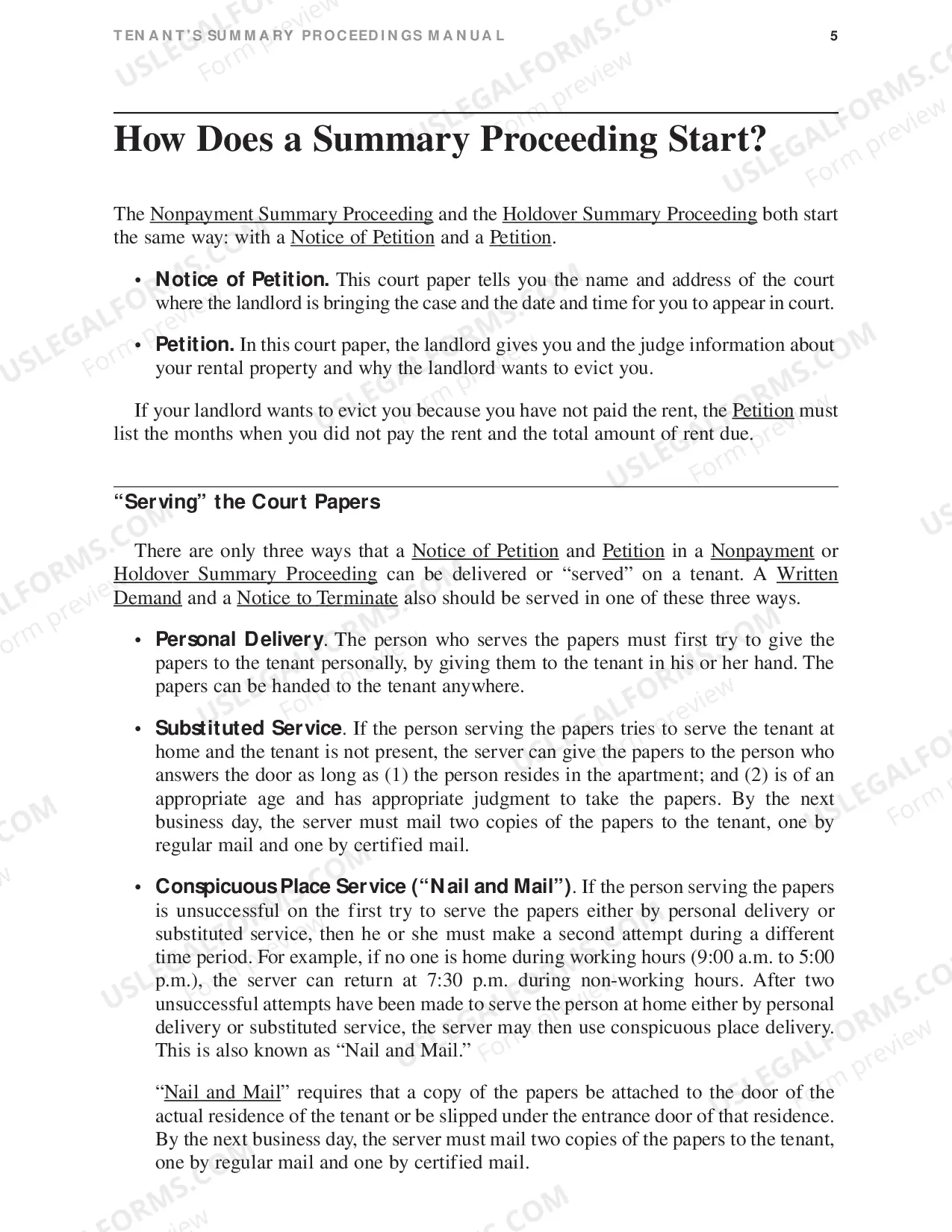 TENANT'S SUMMARY PROCEEDINGS MANUAL 5

How Does a Summary Proceeding Start?

The Nonpayment Summary Proceeding and the Holdover Summary Proceeding both start the same way: with a Notice of Petition and a Petition.

• Notice of Petition. This court paper tells you the name and address of the court where the landlord is bringing the case and the date and time for you to appear in court.

• Petition. In this court paper, the landlord gives you and the judge information about your rental property and why the landlord wants to evict you.

If your landlord wants to evict you because you have not paid the rent, the Petition must list the months when you did not pay the rent and the total amount of rent due.

"Serving" the Court Papers

There are only three ways that a Notice of Petition and Petition in a Nonpayment or Holdover Summary Proceeding can be delivered or "served" on a tenant. A Written Demand and a Notice to Terminate also should be served in one of these three ways.

• Personal Delivery. The person who serves the papers must first try to give the papers to the tenant personally, by giving them to the tenant in his or her hand. The papers can be handed to the tenant anywhere.

• Substituted Service. If the person serving the papers tries to serve the tenant at home and the tenant is not present, the server can give the papers to the person who answers the door as long as (1) the person resides in the apartment; and (2) is of an appropriate age and has appropriate judgment to take the papers. By the next business day, the server must mail two copies of the papers to the tenant, one by regular mail and one by certified mail.

• Conspicuous Place Service ("Nail and Mail"). If the person serving the papers is unsuccessful on the first try to serve the papers either by personal delivery or substituted service, then he or she must make a second attempt during a different time period. For example, if no one is home during working hours (9:00 a.m. to 5:00 p.m.), the server can return at 7:30 p.m. during non-working hours. After two unsuccessful attempts have been made to serve the person at home either by personal delivery or substituted service, the server may then use conspicuous place delivery. This is also known as "Nail and Mail."

"Nail and Mail" requires that a copy of the papers be attached to the door of the actual residence of the tenant or be slipped under the entrance door of that residence. By the next business day, the server must mail two copies of the papers to the tenant, one by regular mail and one by certified mail.

USLEGALFORMS.COM Form preview